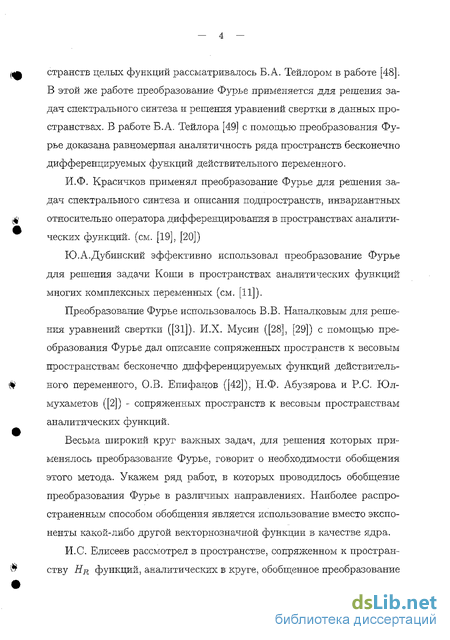 — 4 —

странств целых функций рассматривалось Б.А. Тейлором в работе [48]. В этой же работе преобразование Фурье применяется для решения задач спектрального синтеза и решения уравнений свертки в данных пространствах. В работе Б.А. Тейлора [49] с помощью преобразования Фурье доказана равномерная аналитичность ряда пространств бесконечно дифференцируемых функций действительного переменного.

И.Ф. Красичков применял преобразование Фурье для решения задач спектрального синтеза и описания подпространств, инвариантных относительно оператора дифференцирования в пространствах аналитических функций. (см. [19], [20])

Ю.А.Дубинский эффективно использовал преобразование Фурье для решения задачи Коши в пространствах аналитических функций многих комплексных переменных (см. [11]).

Преобразование Фурье использовалось В.В. Напалковым для решения уравнений свертки ([31]). И.Х. Мусин ([28], [29]) с помощью преобразования Фурье дал описание сопряженных пространств к весовым пространствам бесконечно дифференцируемых функций действительного переменного, О.В. Епифанов ([42]), Н.Ф. Абузярова и Р.С. Юлмухаметов ([2]) - сопряженных пространств к весовым пространствам аналитических функций.

Весьма широкий круг важных задач, для решения которых применялось преобразование Фурье, говорит о необходимости обобщения этого метода. Укажем ряд работ, в которых проводилось обобщение преобразования Фурье в различных направлениях. Наиболее распространенным способом обобщения является использование вместо экспоненты какой-либо другой векторнозначной функции в качестве ядра.

И.С. Елисеев рассмотрел в пространстве, сопряженном к пространству $H_R$ функций, аналитических в круге, обобщенное преобразование

dsLib.net
библиотека диссертаций